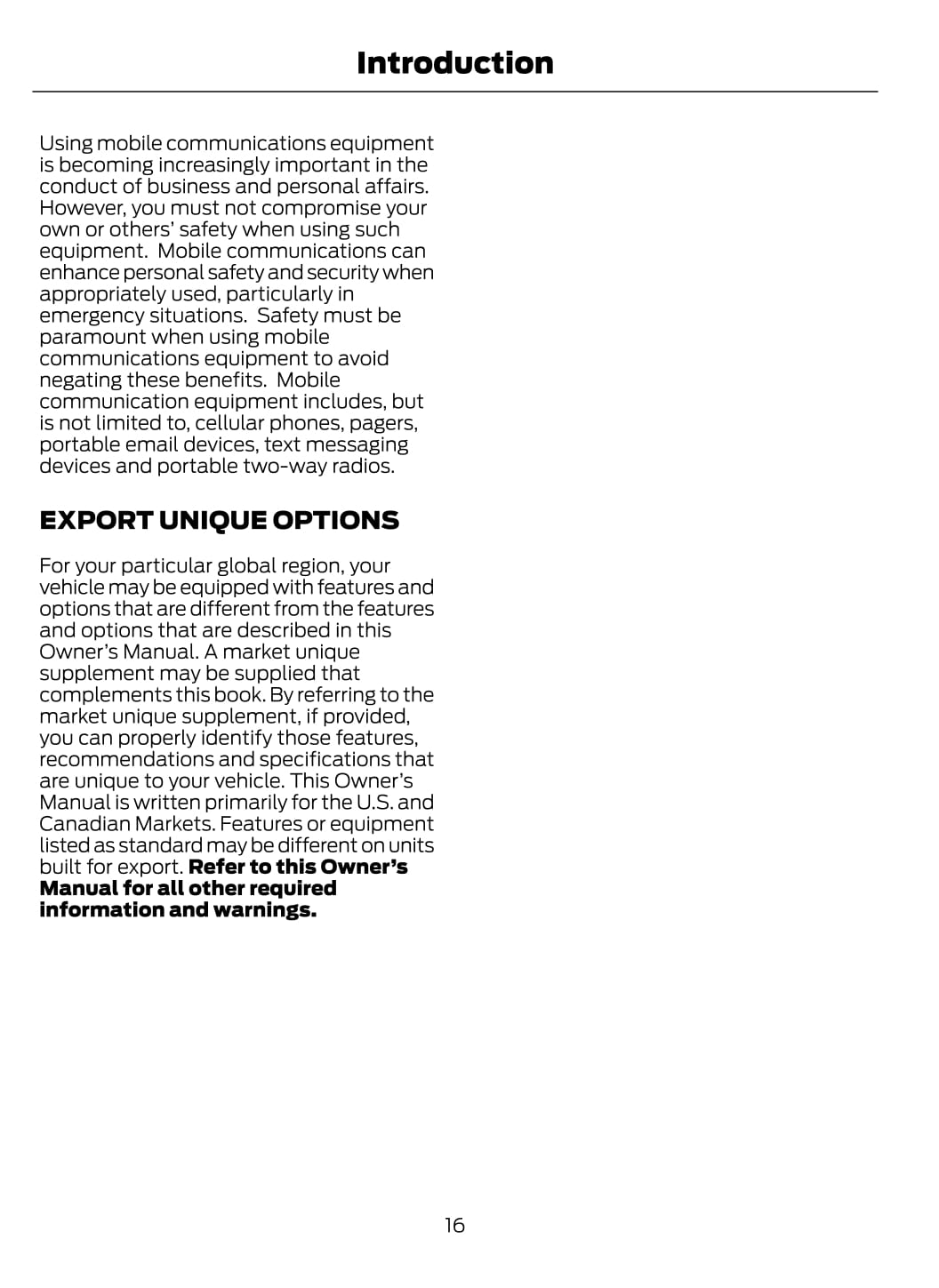 Introduction

Using mobile communications equipment is becoming increasingly important in the conduct of business and personal affairs. However, you must not compromise your own or others' safety when using such equipment. Mobile communications can enhance personal safety and security when appropriately used, particularly in emergency situations. Safety must be paramount when using mobile communications equipment to avoid negating these benefits. Mobile communication equipment includes, but is not limited to, cellular phones, pagers, portable email devices, text messaging devices and portable two-way radios.

EXPORT UNIQUE OPTIONS

For your particular global region, your vehicle may be equipped with features and options that are different from the features and options that are described in this Owner's Manual. A market unique supplement may be supplied that complements this book. By referring to the market unique supplement, if provided, you can properly identify those features, recommendations and specifications that are unique to your vehicle. This Owner's Manual is written primarily for the U.S. and Canadian Markets. Features or equipment listed as standard may be different on units built for export. Refer to this Owner's Manual for all other required information and warnings.

16